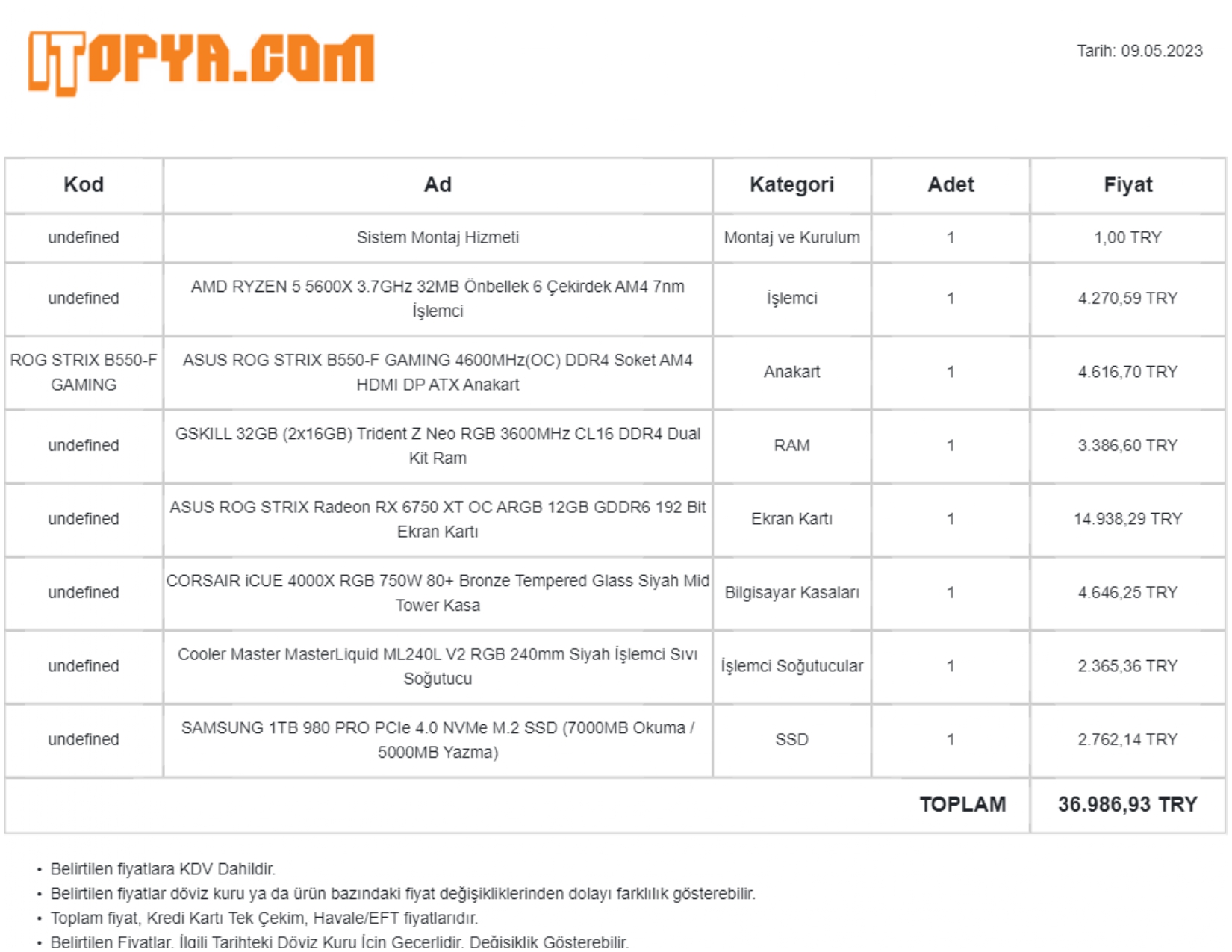 ITOPYA.COM

Tarih: 09.05.2023

| Kod | Ad | Kategori | Adet | Fiyat |
|---|---|---|---|---|
| undefined | Sistem Montaj Hizmeti | Montaj ve Kurulum | 1 | 1,00 TRY |
| undefined | AMD RYZEN 5 5600X 3.7GHz 32MB Önbellek 6 Çekirdek AM4 7nm İşlemci | İşlemci | 1 | 4.270,59 TRY |
| ROG STRIX B550-F GAMING | ASUS ROG STRIX B550-F GAMING 4600MHz(OC) DDR4 Soket AM4 HDMI DP ATX Anakart | Anakart | 1 | 4.616,70 TRY |
| undefined | GSKILL 32GB (2x16GB) Trident Z Neo RGB 3600MHz CL16 DDR4 Dual Kit Ram | RAM | 1 | 3.386,60 TRY |
| undefined | ASUS ROG STRIX Radeon RX 6750 XT OC ARGB 12GB GDDR6 192 Bit Ekran Kartı | Ekran Kartı | 1 | 14.938,29 TRY |
| undefined | CORSAIR iCUE 4000X RGB 750W 80+ Bronze Tempered Glass Siyah Mid Tower Kasa | Bilgisayar Kasaları | 1 | 4.646,25 TRY |
| undefined | Cooler Master MasterLiquid ML240L V2 RGB 240mm Siyah İşlemci Sıvı Soğutucu | İşlemci Soğutucular | 1 | 2.365,36 TRY |
| undefined | SAMSUNG 1TB 980 PRO PCIe 4.0 NVMe M.2 SSD (7000MB Okuma / 5000MB Yazma) | SSD | 1 | 2.762,14 TRY |
| | | | TOPLAM | 36.986,93 TRY |

• Belirtilen fiyatlara KDV Dahildir.
• Belirtilen fiyatlar döviz kuru ya da ürün bazındaki fiyat değişikliklerinden dolayı farklılık gösterebilir.
• Toplam fiyat, Kredi Kartı Tek Çekim, Havale/EFT fiyatlarıdır.
• Belirtilen Fiyatlar, İlgili Tarihteki Döviz Kuru İçin Geçerlidir. Değişiklik Gösterebilir.